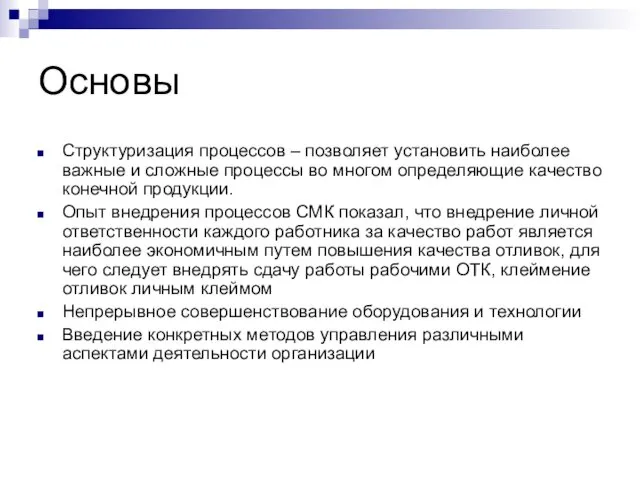 Основы

- Структуризация процессов – позволяет установить наиболее важные и сложные процессы во многом определяющие качество конечной продукции.
- Опыт внедрения процессов СМК показал, что внедрение личной ответственности каждого работника за качество работ является наиболее экономичным путем повышения качества отливок, для чего следует внедрять сдачу работы рабочими ОТК, клеймение отливок личным клеймом
- Непрерывное совершенствование оборудования и технологии
- Введение конкретных методов управления различными аспектами деятельности организации